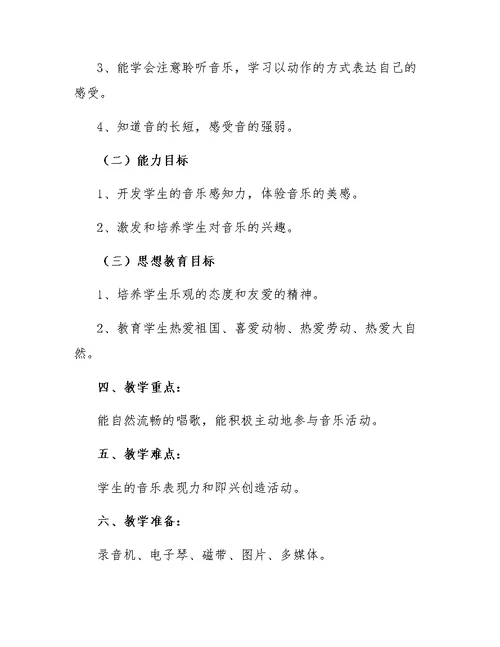 3、能学会注意聆听音乐，学习以动作的方式表达自己的感受。

4、知道音的长短，感受音的强弱。

（二）能力目标

1、开发学生的音乐感知力，体验音乐的美感。

2、激发和培养学生对音乐的兴趣。

（三）思想教育目标

1、培养学生乐观的态度和友爱的精神。

2、教育学生热爱祖国、喜爱动物、热爱劳动、热爱大自然。

四、教学重点：

能自然流畅的唱歌，能积极主动地参与音乐活动。

五、教学难点：

学生的音乐表现力和即兴创造活动。

六、教学准备：

录音机、电子琴、磁带、图片、多媒体。